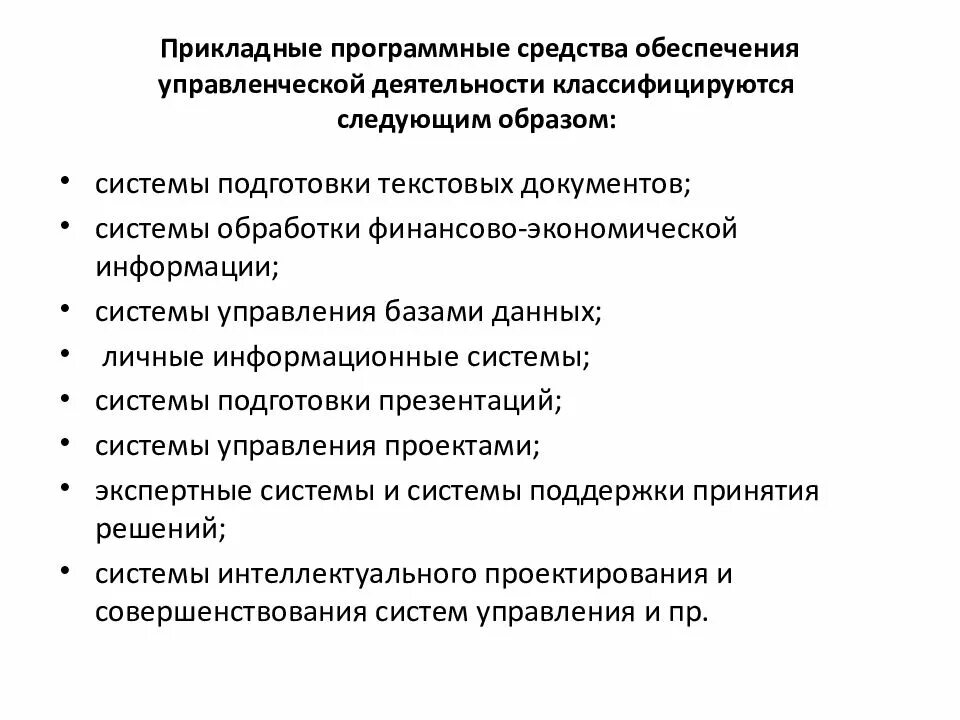 Прикладные программные средства обеспечения управленческой деятельности классифицируются следующим образом:

• системы подготовки текстовых документов;
• системы обработки финансово-экономической информации;
• системы управления базами данных;
• личные информационные системы;
• системы подготовки презентаций;
• системы управления проектами;
• экспертные системы и системы поддержки принятия решений;
• системы интеллектуального проектирования и совершенствования систем управления и пр.